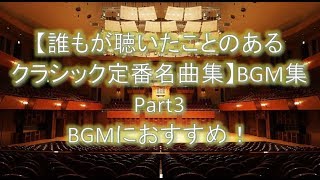 【誰もが聴いたことのある クラシック定番名曲集】BGM集

Part3

BGMにおすすめ！